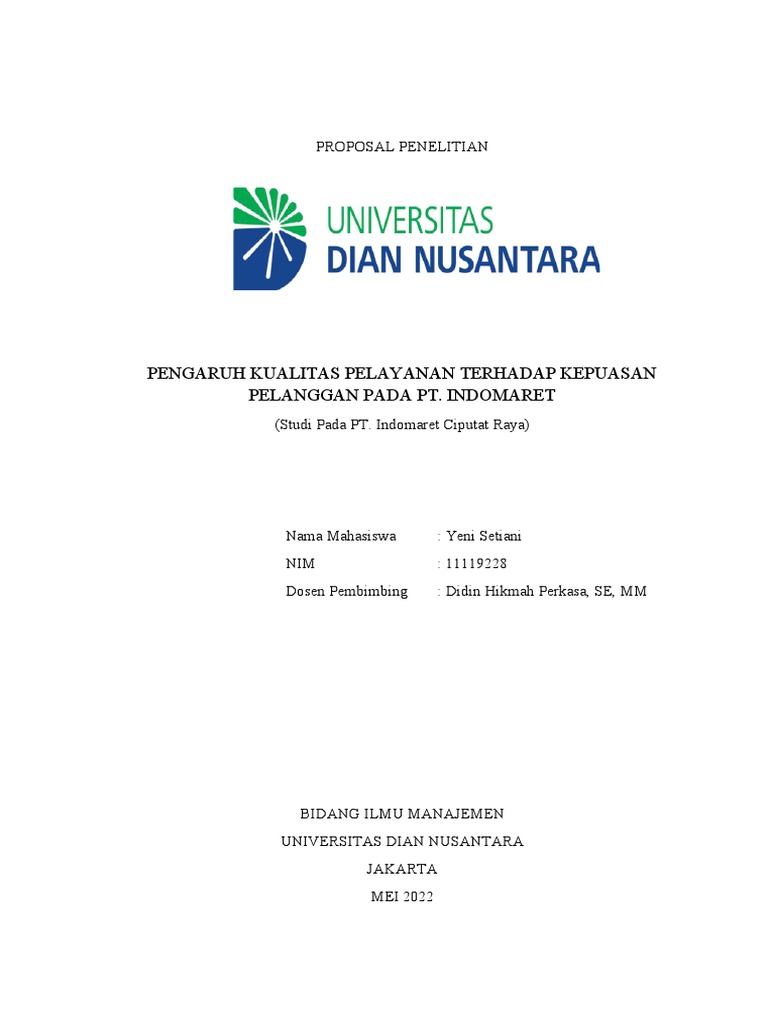 PROPOSAL PENELITIAN

UNIVERSITAS
DIAN NUSANTARA

PENGARUH KUALITAS PELAYANAN TERHADAP KEPUASAN PELANGGAN PADA PT. INDOMARET

(Studi Pada PT. Indomaret Ciputat Raya)

Nama Mahasiswa : Yeni Setiani
NIM : 11119228
Dosen Pembimbing : Didin Hikmah Perkasa, SE, MM

BIDANG ILMU MANAJEMEN
UNIVERSITAS DIAN NUSANTARA
JAKARTA
MEI 2022